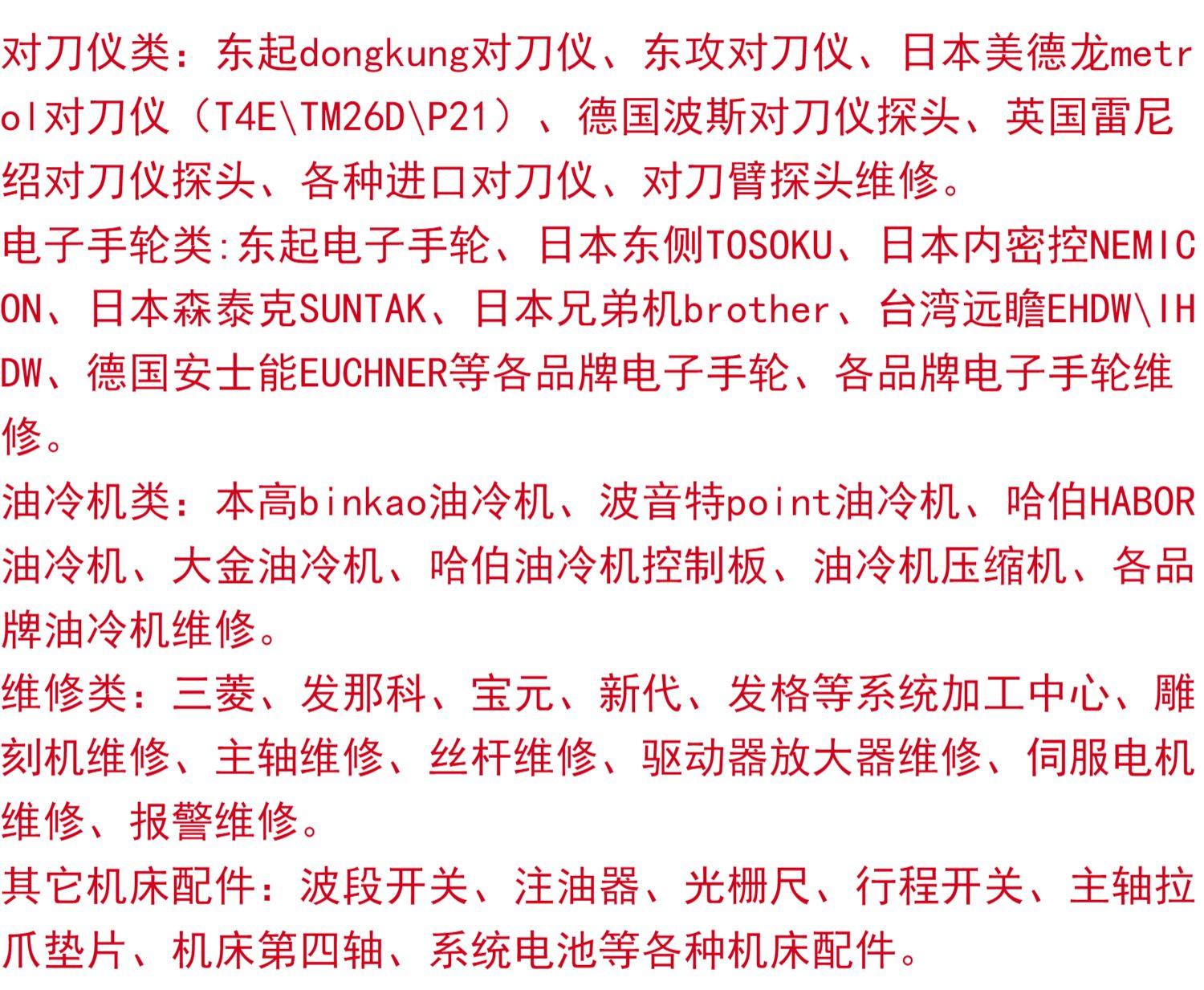 对刀仪类：东起dongkung对刀仪、东攻对刀仪、日本美德龙metrol对刀仪（T4E\TM26D\P21）、德国波斯对刀仪探头、英国雷尼绍对刀仪探头、各种进口对刀仪、对刀臂探头维修。

电子手轮类:东起电子手轮、日本东侧TOSOKU、日本内密控NEMICON、日本森泰克SUNTAK、日本兄弟机brother、台湾远瞻EHDW\IHDW、德国安士能EUCHNER等各品牌电子手轮、各品牌电子手轮维修。

油冷机类：本高binkao油冷机、波音特point油冷机、哈伯HABOR油冷机、大金油冷机、哈伯油冷机控制板、油冷机压缩机、各品牌油冷机维修。

维修类：三菱、发那科、宝元、新代、发格等系统加工中心、雕刻机维修、主轴维修、丝杆维修、驱动器放大器维修、伺服电机维修、报警维修。

其它机床配件：波段开关、注油器、光栅尺、行程开关、主轴拉爪垫片、机床第四轴、系统电池等各种机床配件。